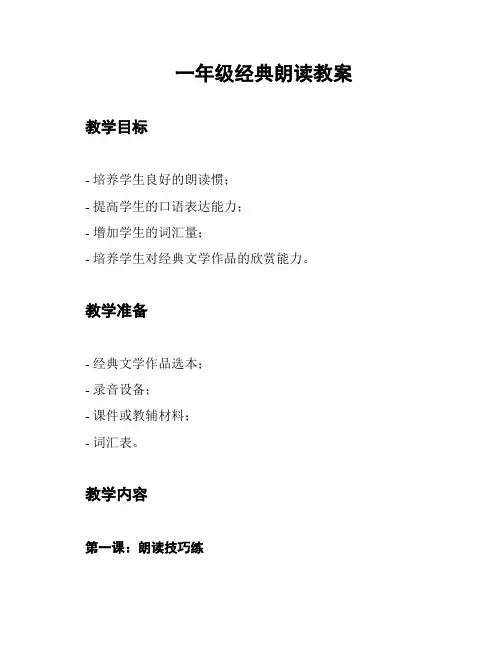 一年级经典朗读教案

教学目标

- 培养学生良好的朗读惯；
- 提高学生的口语表达能力；
- 增加学生的词汇量；
- 培养学生对经典文学作品的欣赏能力。

教学准备

- 经典文学作品选本；
- 录音设备；
- 课件或教辅材料；
- 词汇表。

教学内容

第一课：朗读技巧练